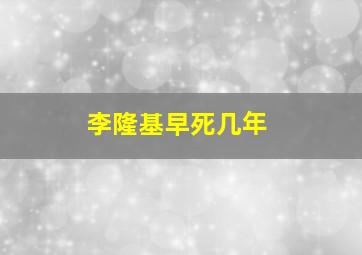 李隆基早死几年